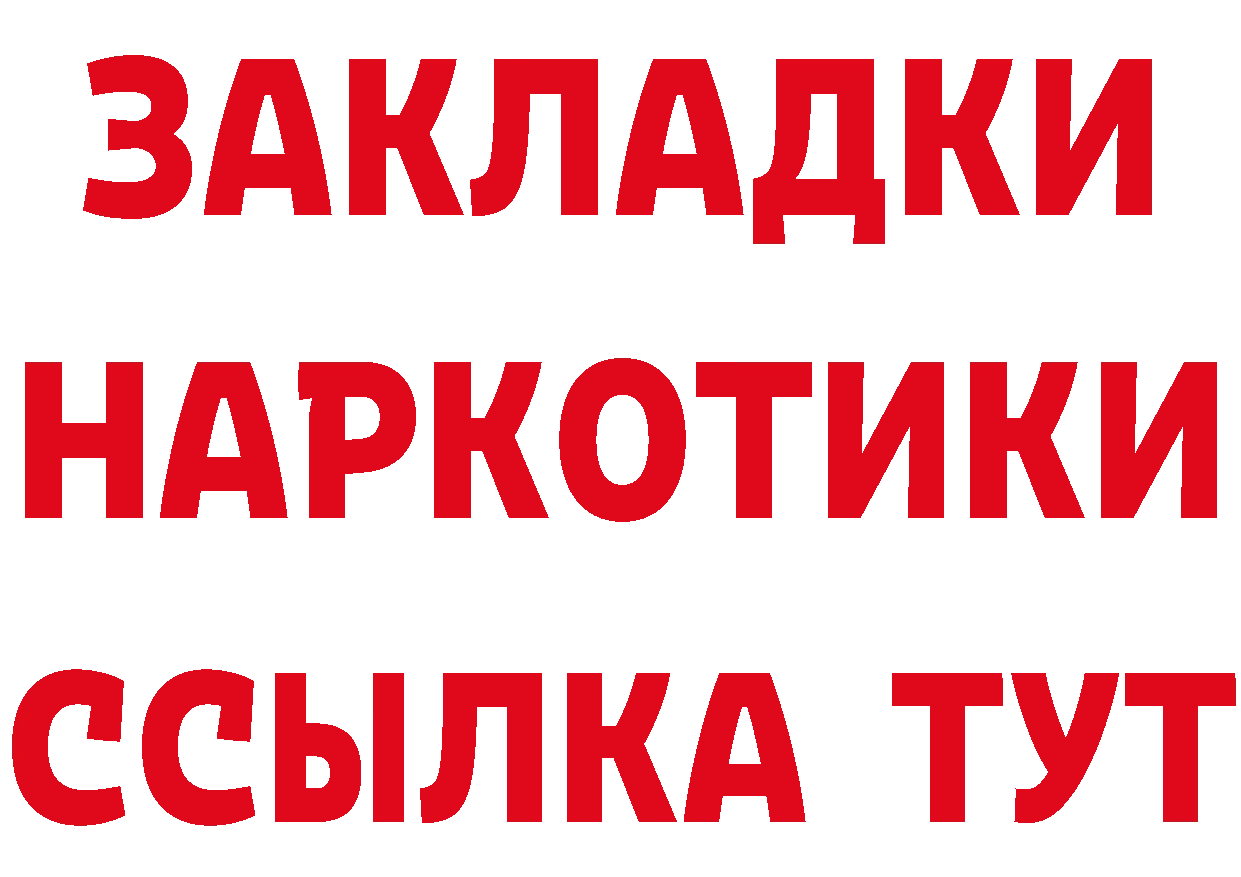 ЗАКЛАДКИ НАРКОТИКИ ССЫЛКА ТУТ